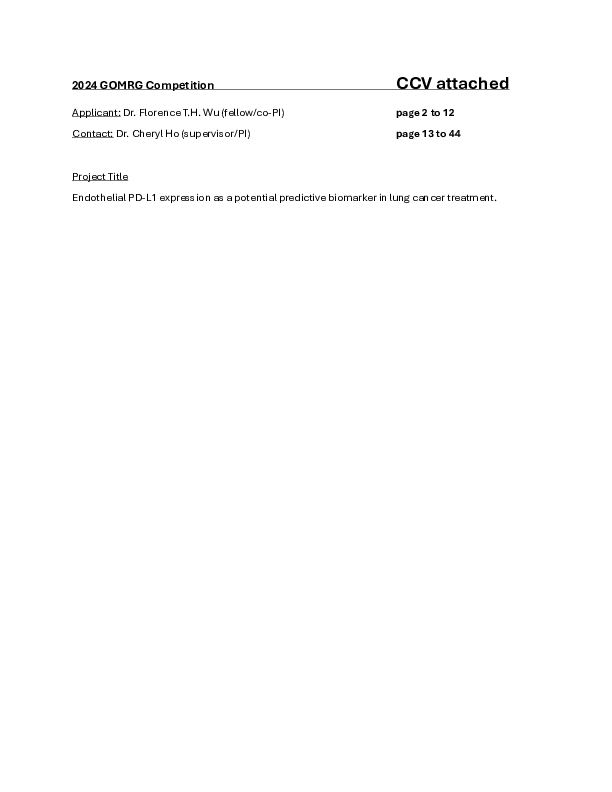 2024 GOMRG Competition CCV attached

Applicant: Dr. Florence T.H. Wu (fellow/co-PI) page 2 to 12

Contact: Dr. Cheryl Ho (supervisor/PI) page 13 to 44

Project Title

Endothelial PD-L1 expression as a potential predictive biomarker in lung cancer treatment.